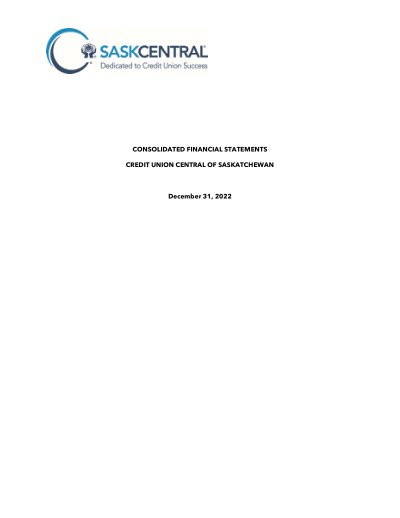 SASKCENTRAL®
Dedicated to Credit Union Success

CONSOLIDATED FINANCIAL STATEMENTS

CREDIT UNION CENTRAL OF SASKATCHEWAN

December 31, 2022